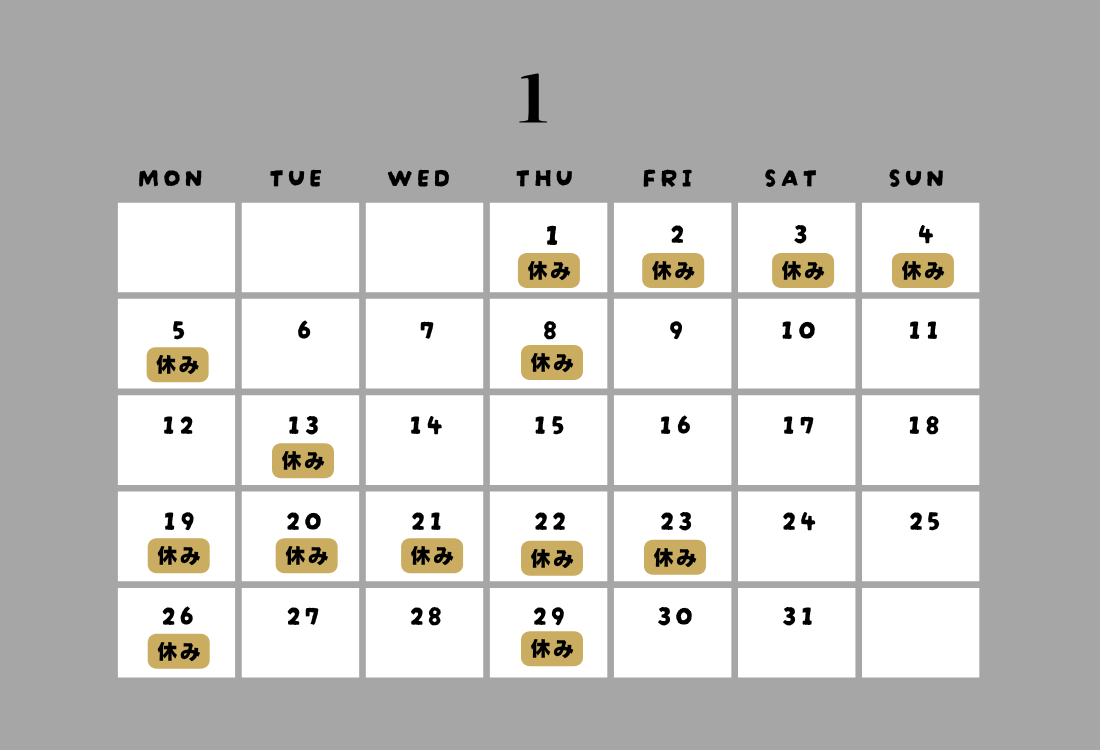 1

| MON | TUE | WED | THU | FRI | SAT | SUN |
|---|---|---|---|---|---|---|
| | | | 1 休み | 2 休み | 3 休み | 4 休み |
| 5 休み | 6 | 7 | 8 休み | 9 | 10 | 11 |
| 12 | 13 休み | 14 | 15 | 16 | 17 | 18 |
| 19 休み | 20 休み | 21 休み | 22 休み | 23 休み | 24 | 25 |
| 26 休み | 27 | 28 | 29 休み | 30 | 31 | |